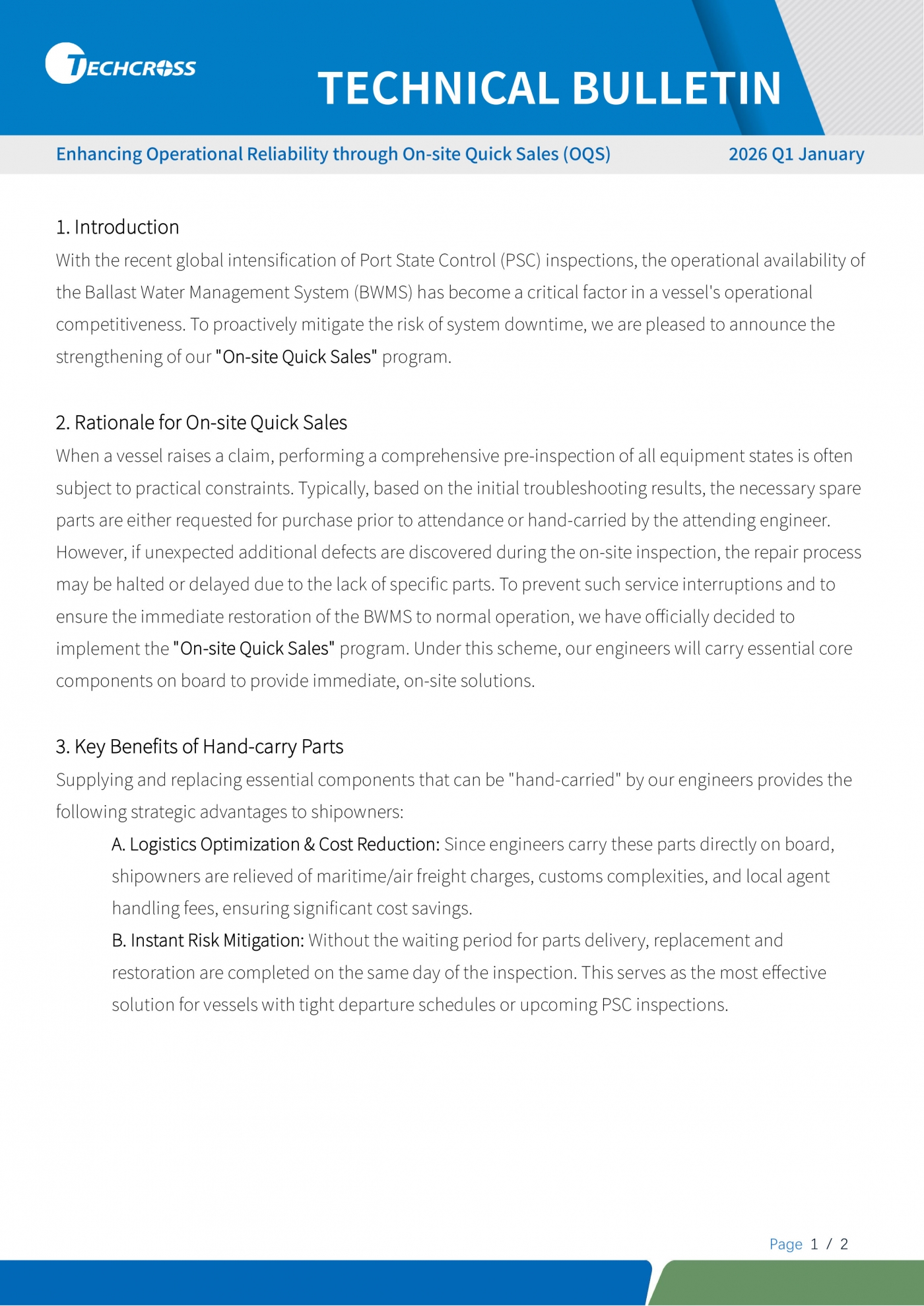 TECHCROSS

TECHNICAL BULLETIN

Enhancing Operational Reliability through On-site Quick Sales (OQS)

2026 Q1 January

1. Introduction

With the recent global intensification of Port State Control (PSC) inspections, the operational availability of the Ballast Water Management System (BWMS) has become a critical factor in a vessel's operational competitiveness. To proactively mitigate the risk of system downtime, we are pleased to announce the strengthening of our "On-site Quick Sales" program.

2. Rationale for On-site Quick Sales

When a vessel raises a claim, performing a comprehensive pre-inspection of all equipment states is often subject to practical constraints. Typically, based on the initial troubleshooting results, the necessary spare parts are either requested for purchase prior to attendance or hand-carried by the attending engineer. However, if unexpected additional defects are discovered during the on-site inspection, the repair process may be halted or delayed due to the lack of specific parts. To prevent such service interruptions and to ensure the immediate restoration of the BWMS to normal operation, we have officially decided to implement the "On-site Quick Sales" program. Under this scheme, our engineers will carry essential core components on board to provide immediate, on-site solutions.

3. Key Benefits of Hand-carry Parts

Supplying and replacing essential components that can be "hand-carried" by our engineers provides the following strategic advantages to shipowners:

A. Logistics Optimization & Cost Reduction: Since engineers carry these parts directly on board, shipowners are relieved of maritime/air freight charges, customs complexities, and local agent handling fees, ensuring significant cost savings.

B. Instant Risk Mitigation: Without the waiting period for parts delivery, replacement and restoration are completed on the same day of the inspection. This serves as the most effective solution for vessels with tight departure schedules or upcoming PSC inspections.

Page 1 / 2